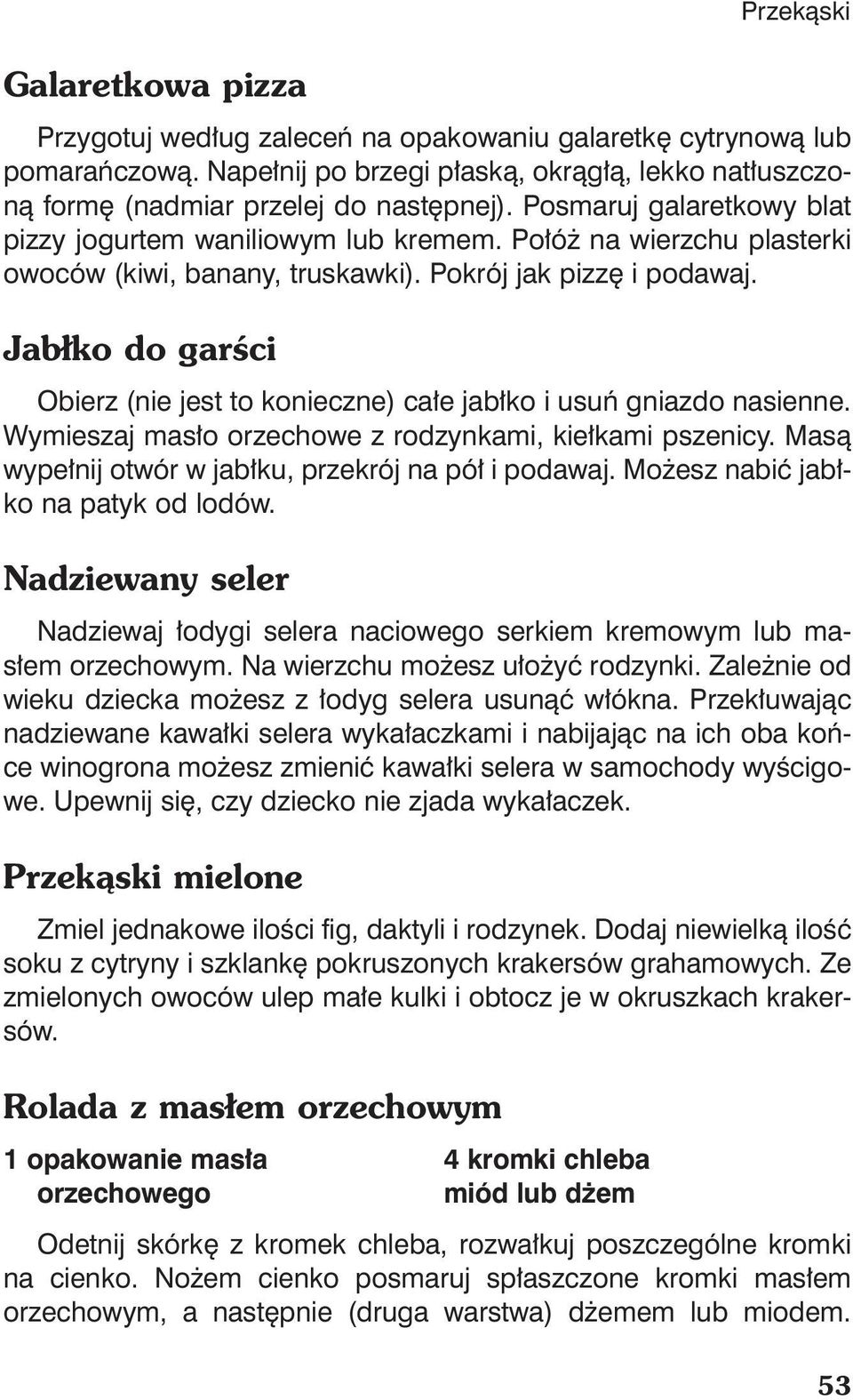 Przekąski

Galaretkowa pizza

Przygotuj według zaleceń na opakowaniu galaretkę cytrynową lub pomarańczową. Napełnij po brzegi płaską, okrągłą, lekko natłuszczoną formę (nadmiar przelej do następnej). Posmaruj galaretkowy blat pizzy jogurtem waniliowym lub kremem. Połóż na wierzchu plasterki owoców (kiwi, banany, truskawki). Pokrój jak pizzę i podawaj.

Jabłko do garści

Obierz (nie jest to konieczne) całe jabłko i usuń gniazdo nasienne. Wymieszaj masło orzechowe z rodzynkami, kiełkami pszenicy. Masą wypełnij otwór w jabłku, przekrój na pół i podawaj. Możesz nabić jabłko na patyk od lodów.

Nadziewany seler

Nadziewaj łodygi selera naciowego serkiem kremowym lub masłem orzechowym. Na wierzchu możesz ułożyć rodzynki. Zależnie od wieku dziecka możesz z łodyg selera usunąć włókna. Przekłuwając nadziewane kawałki selera wykałaczkami i nabijając na ich oba końce winogrona możesz zmienić kawałki selera w samochody wyścigowe. Upewnij się, czy dziecko nie zjada wykałaczek.

Przekąski mielone

Zmiel jednakowe ilości fig, daktyli i rodzynek. Dodaj niewielką ilość soku z cytryny i szklankę pokruszonych krakersów grahamowych. Ze zmielonych owoców ulep małe kulki i obtocz je w okruszkach krakersów.

Rolada z masłem orzechowym

1 opakowanie masła orzechowego

4 kromki chleba
miód lub dżem

Odetnij skórkę z kromek chleba, rozwałkuj poszczególne kromki na cienko. Nożem cienko posmaruj spłaszczone kromki masłem orzechowym, a następnie (druga warstwa) dżemem lub miodem.

53